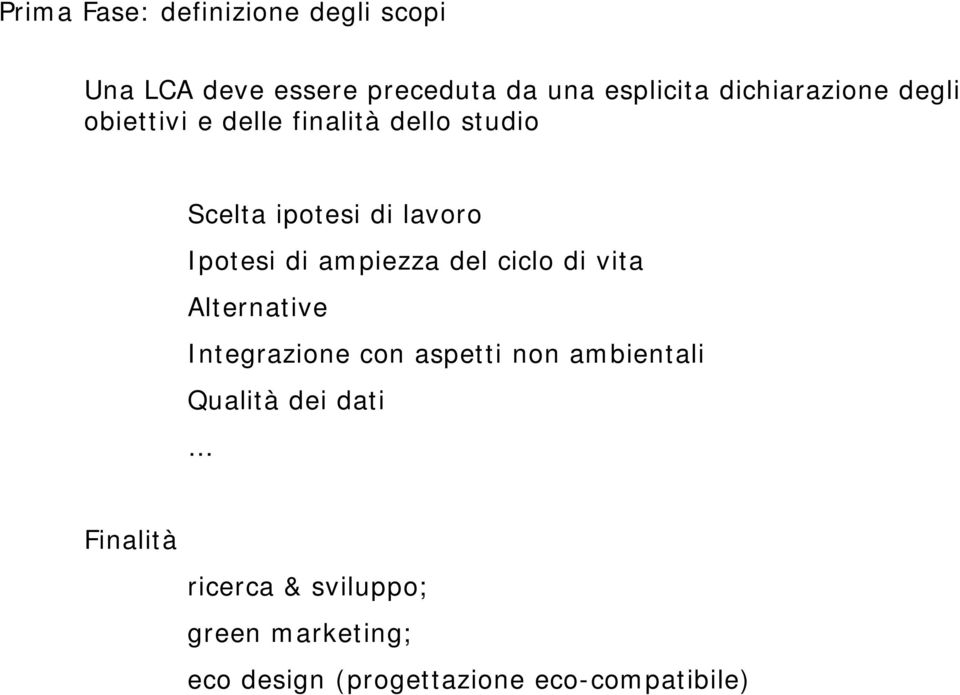 Prima Fase: definizione degli scopi

Una LCA deve essere preceduta da una esplicita dichiarazione degli obiettivi e delle finalità dello studio

Scelta ipotesi di lavoro

Ipotesi di ampiezza del ciclo di vita

Alternative

Integrazione con aspetti non ambientali

Qualità dei dati

...

Finalità

ricerca & sviluppo;

green marketing;

eco design (progettazione eco-compatibile)